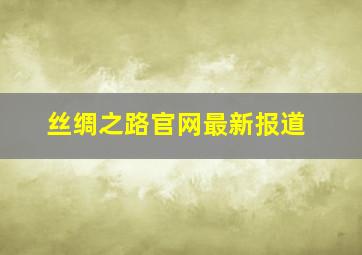 丝绸之路官网最新报道